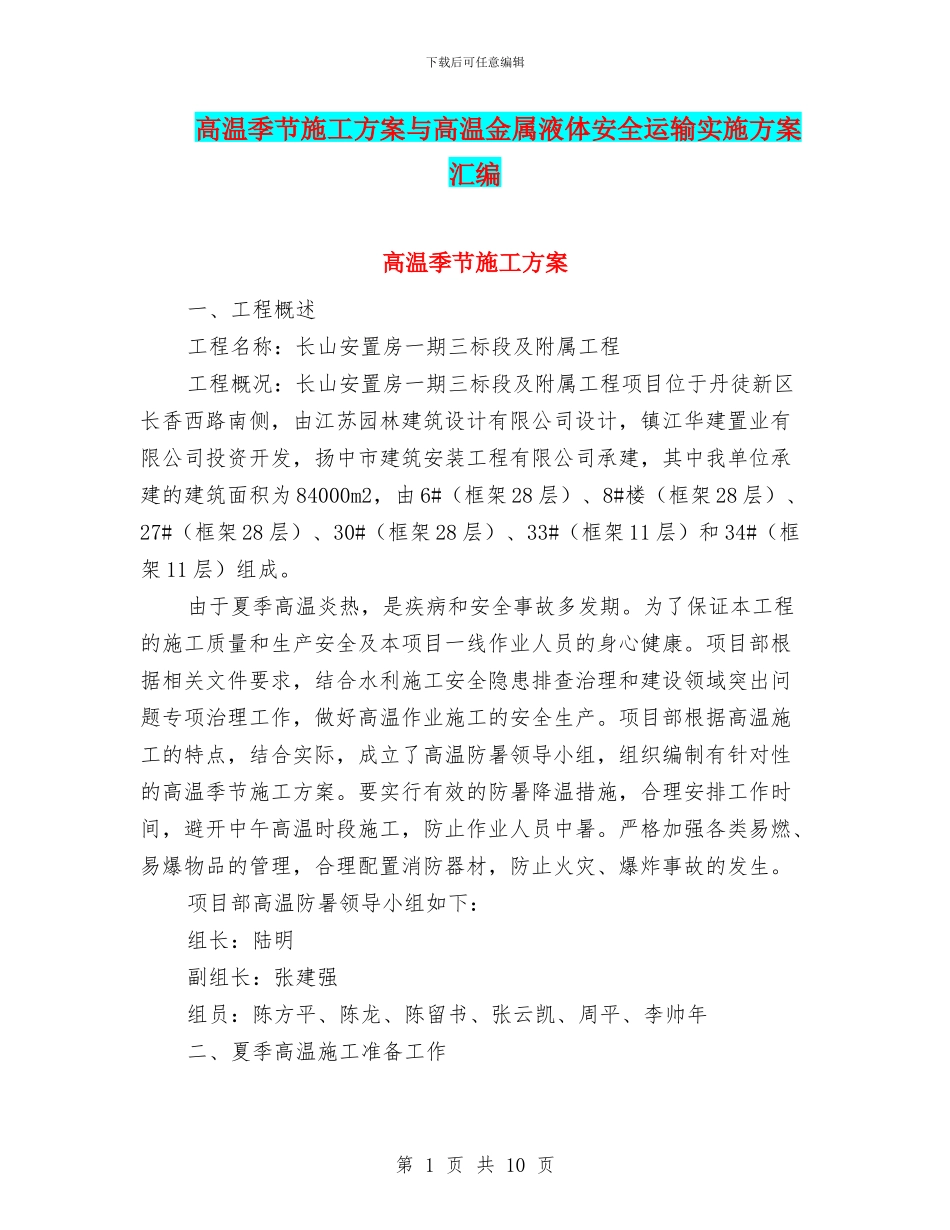 下载后可任意编辑

高温季节施工方案与高温金属液体安全运输实施方案汇编

高温季节施工方案

一、工程概述

工程名称：长山安置房一期三标段及附属工程

工程概况：长山安置房一期三标段及附属工程项目位于丹徒新区长香西路南侧，由江苏园林建筑设计有限公司设计，镇江华建置业有限公司投资开发，扬中市建筑安装工程有限公司承建，其中我单位承建的建筑面积为84000m2，由6#（框架28层）、8#楼（框架28层）、27#（框架28层）、30#（框架28层）、33#（框架11层）和34#（框架11层）组成。

由于夏季高温炎热，是疾病和安全事故多发期。为了保证本工程的施工质量和生产安全及本项目一线作业人员的身心健康。项目部根据相关文件要求，结合水利施工安全隐患排查治理和建设领域突出问题专项治理工作，做好高温作业施工的安全生产。项目部根据高温施工的特点，结合实际，成立了高温防暑领导小组，组织编制有针对性的高温季节施工方案。要实行有效的防暑降温措施，合理安排工作时间，避开中午高温时段施工，防止作业人员中暑。严格加强各类易燃、易爆物品的管理，合理配置消防器材，防止火灾、爆炸事故的发生。

项目部高温防暑领导小组如下：

组长：陆明

副组长：张建强

组员：陈方平、陈龙、陈留书、张云凯、周平、李帅年

二、夏季高温施工准备工作

第 1 页 共 10 页